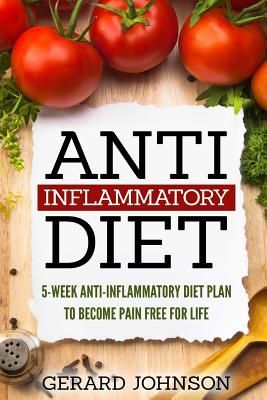 ANTI
INFLAMMATORY
DIET

5-WEEK ANTI-INFLAMMATORY DIET PLAN TO BECOME PAIN FREE FOR LIFE

GERARD JOHNSON